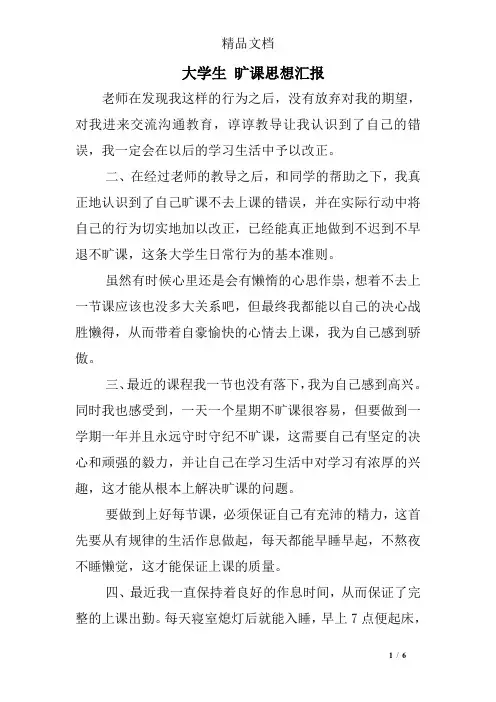 精品文档

大学生 旷课思想汇报

老师在发现我这样的行为之后，没有放弃对我的期望，对我进来交流沟通教育，谆谆教导让我认识到了自己的错误，我一定会在以后的学习生活中予以改正。

二、在经过老师的教导之后，和同学的帮助之下，我真正地认识到了自己旷课不去上课的错误，并在实际行动中将自己的行为切实地加以改正，已经能真正地做到不迟到不早退不旷课，这条大学生日常行为的基本准则。

虽然有时候心里还是会有懒惰的心思作祟，想着不去上一节课应该也没多大关系吧，但最终我都能以自己的决心战胜懒得，从而带着自豪愉快的心情去上课，我为自己感到骄傲。

三、最近的课程我一节也没有落下，我为自己感到高兴。同时我也感受到，一天一个星期不旷课很容易，但要做到一学期一年并且永远守时守纪不旷课，这需要自己有坚定的决心和顽强的毅力，并让自己在学习生活中对学习有浓厚的兴趣，这才能从根本上解决旷课的问题。

要做到上好每节课，必须保证自己有充沛的精力，这首先要从有规律的生活作息做起，每天都能早睡早起，不熬夜不睡懒觉，这才能保证上课的质量。

四、最近我一直保持着良好的作息时间，从而保证了完整的上课出勤。每天寝室熄灯后就能入睡，早上 7 点便起床，

1 / 6